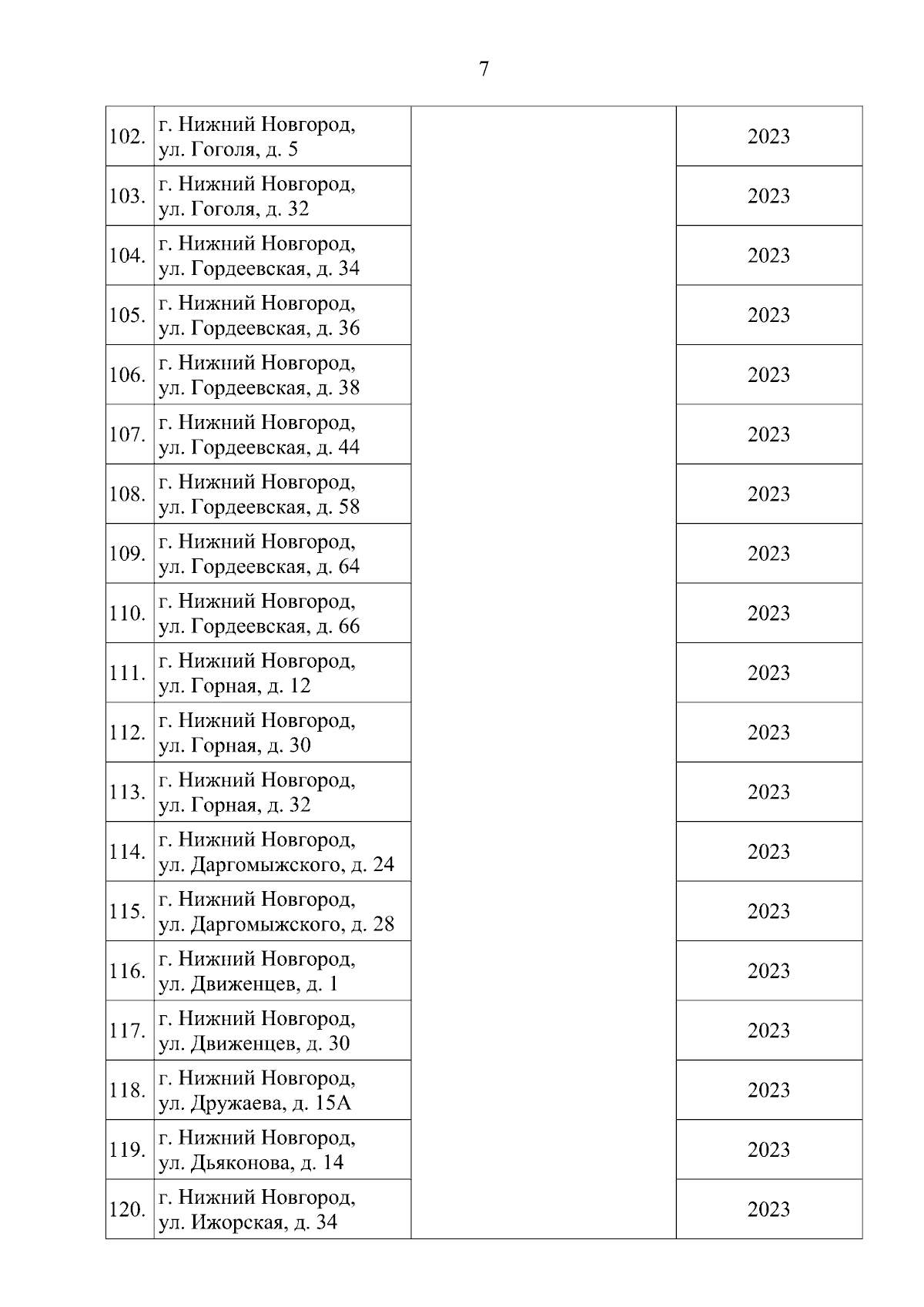 7

| | | | |
|---|---|---|---|
| 102. | г. Нижний Новгород, ул. Гоголя, д. 5 | | 2023 |
| 103. | г. Нижний Новгород, ул. Гоголя, д. 32 | | 2023 |
| 104. | г. Нижний Новгород, ул. Гордеевская, д. 34 | | 2023 |
| 105. | г. Нижний Новгород, ул. Гордеевская, д. 36 | | 2023 |
| 106. | г. Нижний Новгород, ул. Гордеевская, д. 38 | | 2023 |
| 107. | г. Нижний Новгород, ул. Гордеевская, д. 44 | | 2023 |
| 108. | г. Нижний Новгород, ул. Гордеевская, д. 58 | | 2023 |
| 109. | г. Нижний Новгород, ул. Гордеевская, д. 64 | | 2023 |
| 110. | г. Нижний Новгород, ул. Гордеевская, д. 66 | | 2023 |
| 111. | г. Нижний Новгород, ул. Горная, д. 12 | | 2023 |
| 112. | г. Нижний Новгород, ул. Горная, д. 30 | | 2023 |
| 113. | г. Нижний Новгород, ул. Горная, д. 32 | | 2023 |
| 114. | г. Нижний Новгород, ул. Даргомыжского, д. 24 | | 2023 |
| 115. | г. Нижний Новгород, ул. Даргомыжского, д. 28 | | 2023 |
| 116. | г. Нижний Новгород, ул. Движенцев, д. 1 | | 2023 |
| 117. | г. Нижний Новгород, ул. Движенцев, д. 30 | | 2023 |
| 118. | г. Нижний Новгород, ул. Дружаева, д. 15А | | 2023 |
| 119. | г. Нижний Новгород, ул. Дьяконова, д. 14 | | 2023 |
| 120. | г. Нижний Новгород, ул. Ижорская, д. 34 | | 2023 |